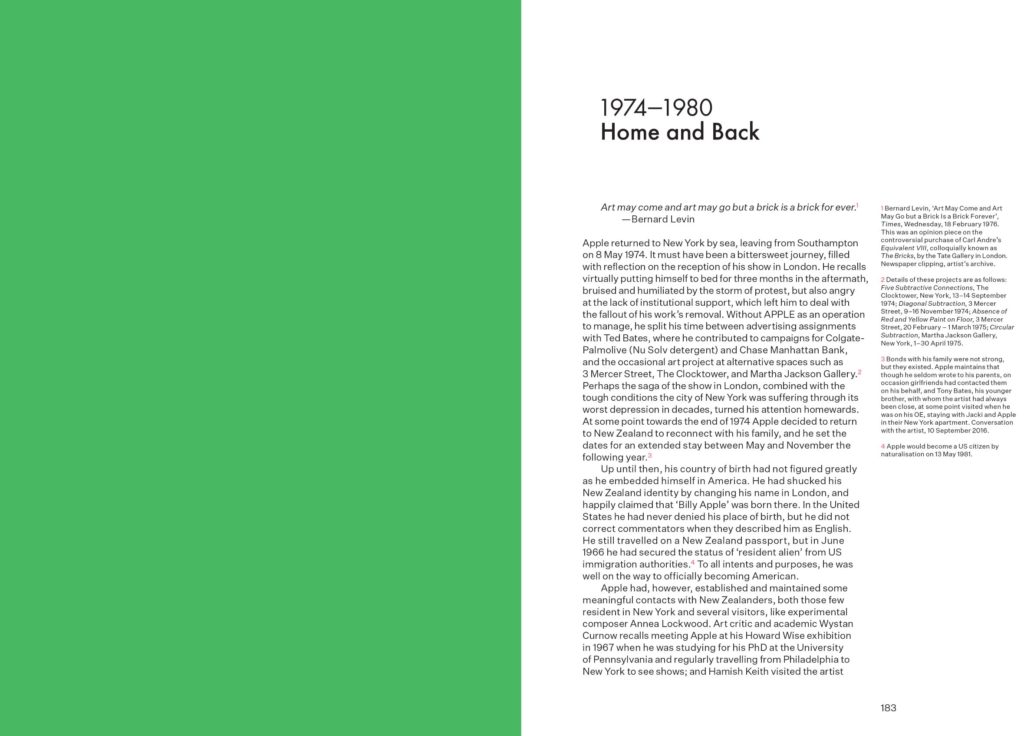 1974–1980
Home and Back

Art may come and art may go but a brick is a brick for ever.$^{1}$
—Bernard Levin

Apple returned to New York by sea, leaving from Southampton on 8 May 1974. It must have been a bittersweet journey, filled with reflection on the reception of his show in London. He recalls virtually putting himself to bed for three months in the aftermath, bruised and humiliated by the storm of protest, but also angry at the lack of institutional support, which left him to deal with the fallout of his work's removal. Without APPLE as an operation to manage, he split his time between advertising assignments with Ted Bates, where he contributed to campaigns for Colgate-Palmolive (Nu Solv detergent) and Chase Manhattan Bank, and the occasional art project at alternative spaces such as 3 Mercer Street, The Clocktower, and Martha Jackson Gallery.$^{2}$ Perhaps the saga of the show in London, combined with the tough conditions the city of New York was suffering through its worst depression in decades, turned his attention homewards. At some point towards the end of 1974 Apple decided to return to New Zealand to reconnect with his family, and he set the dates for an extended stay between May and November the following year.$^{3}$

Up until then, his country of birth had not figured greatly as he embedded himself in America. He had shucked his New Zealand identity by changing his name in London, and happily claimed that 'Billy Apple' was born there. In the United States he had never denied his place of birth, but he did not correct commentators when they described him as English. He still travelled on a New Zealand passport, but in June 1966 he had secured the status of 'resident alien' from US immigration authorities.$^{4}$ To all intents and purposes, he was well on the way to officially becoming American.

Apple had, however, established and maintained some meaningful contacts with New Zealanders, both those few resident in New York and several visitors, like experimental composer Annea Lockwood. Art critic and academic Wystan Curnow recalls meeting Apple at his Howard Wise exhibition in 1967 when he was studying for his PhD at the University of Pennsylvania and regularly travelling from Philadelphia to New York to see shows; and Hamish Keith visited the artist

1 Bernard Levin, 'Art May Come and Art May Go but a Brick Is a Brick Forever', Times, Wednesday, 18 February 1976. This was an opinion piece on the controversial purchase of Carl Andre's Equivalent VIII, colloquially known as The Bricks, by the Tate Gallery in London. Newspaper clipping, artist's archive.

2 Details of these projects are as follows: Five Subtractive Connections, The Clocktower, New York, 13–14 September 1974; Diagonal Subtraction, 3 Mercer Street, 9–16 November 1974; Absence of Red and Yellow Paint on Floor, 3 Mercer Street, 20 February – 1 March 1975; Circular Subtraction, Martha Jackson Gallery, New York, 1–30 April 1975.

3 Bonds with his family were not strong, but they existed. Apple maintains that though he seldom wrote to his parents, on occasion girlfriends had contacted them on his behalf, and Tony Bates, his younger brother, with whom the artist had always been close, at some point visited when he was on his OE, staying with Jacki and Apple in their New York apartment. Conversation with the artist, 10 September 2016.

4 Apple would become a US citizen by naturalisation on 13 May 1981.

183